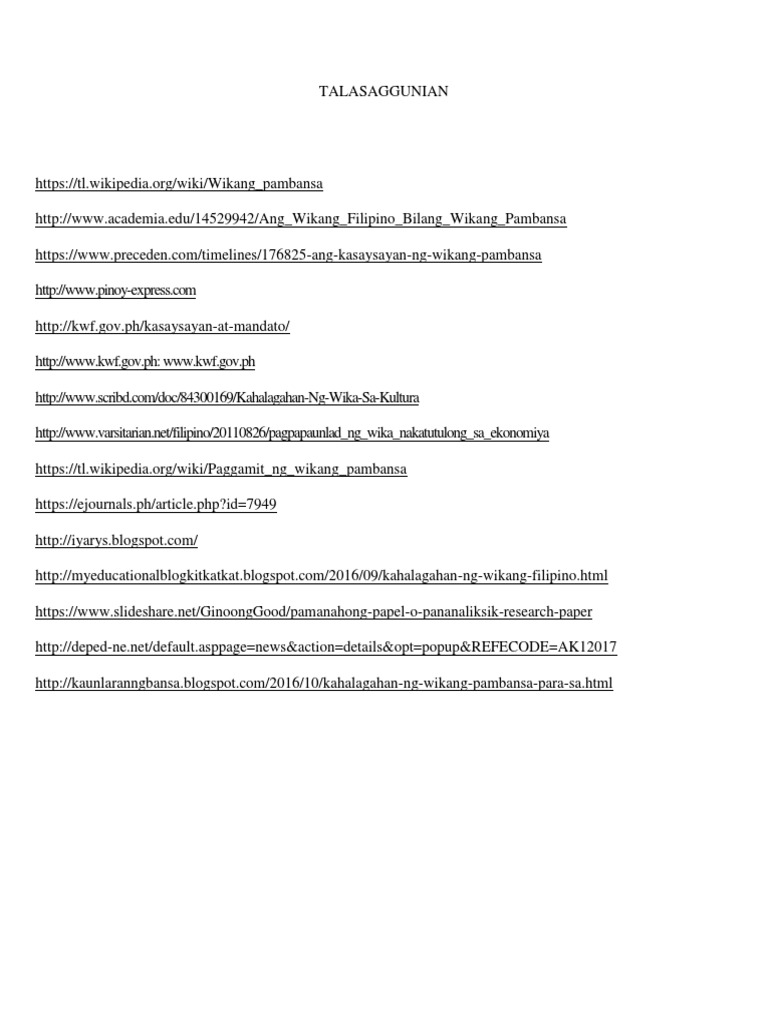 TALASAGGUNIAN

https://tl.wikipedia.org/wiki/Wikang_pambansa

http://www.academia.edu/14529942/Ang_Wikang_Filipino_Bilang_Wikang_Pambansa

https://www.preceden.com/timelines/176825-ang-kasaysayan-ng-wikang-pambansa

http://www.pinoy-express.com

http://kwf.gov.ph/kasaysayan-at-mandato/

http://www.kwf.gov.ph: www.kwf.gov.ph

http://www.scribd.com/doc/84300169/Kahalagahan-Ng-Wika-Sa-Kultura

http://www.varsitarian.net/filipino/20110826/pagpapaunlad_ng_wika_nakatutulong_sa_ekonomiya

https://tl.wikipedia.org/wiki/Paggamit_ng_wikang_pambansa

https://ejournals.ph/article.php?id=7949

http://iyarys.blogspot.com/

http://myeducationalblogkitkatkat.blogspot.com/2016/09/kahalagahan-ng-wikang-filipino.html

https://www.slideshare.net/GinoongGood/pamanahong-papel-o-pananaliksik-research-paper

http://deped-ne.net/default.asppage=news&action=details&opt=popup&REFECODE=AK12017

http://kaunlaranngbansa.blogspot.com/2016/10/kahalagahan-ng-wikang-pambansa-para-sa.html